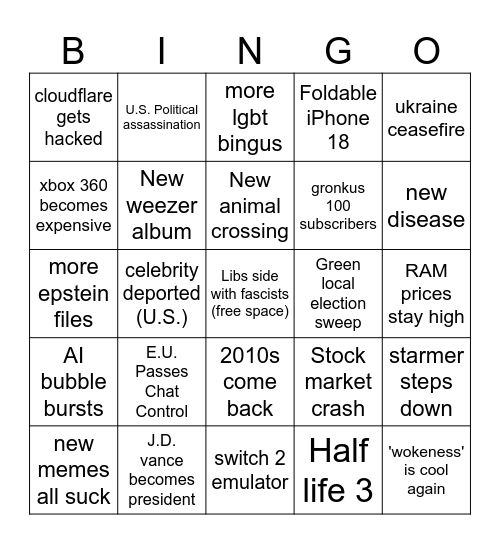 | B | I | N | G | O |
|---|---|---|---|---|
| cloudflare gets hacked | U.S. Political assassination | more lgbt bingus | Foldable iPhone 18 | ukraine ceasefire |
| xbox 360 becomes expensive | New weezer album | New animal crossing | gronkus 100 subscribers | new disease |
| more epstein files | celebrity deported (U.S.) | Libs side with fascists (free space) | Green local election sweep | RAM prices stay high |
| AI bubble bursts | E.U. Passes Chat Control | 2010s come back | Stock market crash | starmer steps down |
| new memes all suck | J.D. vance becomes president | switch 2 emulator | Half life 3 | 'wokeness' is cool again |